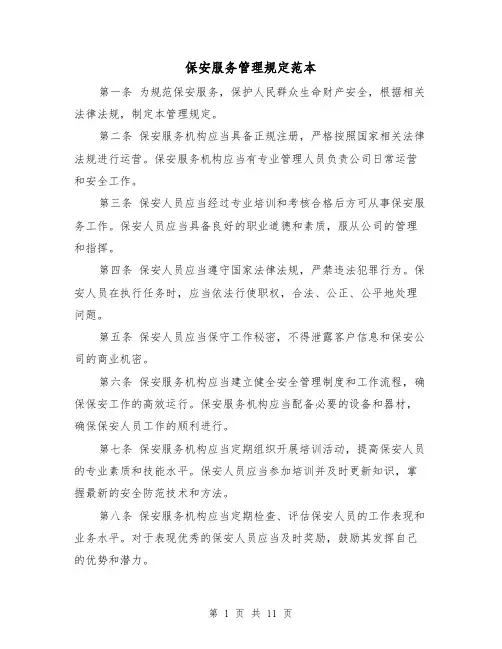 保安服务管理规定范本

第一条 为规范保安服务，保护人民群众生命财产安全，根据相关法律法规，制定本管理规定。

第二条 保安服务机构应当具备正规注册，严格按照国家相关法律法规进行运营。保安服务机构应当有专业管理人员负责公司日常运营和安全工作。

第三条 保安人员应当经过专业培训和考核合格后方可从事保安服务工作。保安人员应当具备良好的职业道德和素质，服从公司的管理和指挥。

第四条 保安人员应当遵守国家法律法规，严禁违法犯罪行为。保安人员在执行任务时，应当依法行使职权，合法、公正、公平地处理问题。

第五条 保安人员应当保守工作秘密，不得泄露客户信息和保安公司的商业机密。

第六条 保安服务机构应当建立健全安全管理制度和工作流程，确保保安工作的高效运行。保安服务机构应当配备必要的设备和器材，确保保安人员工作的顺利进行。

第七条 保安服务机构应当定期组织开展培训活动，提高保安人员的专业素质和技能水平。保安人员应当参加培训并及时更新知识，掌握最新的安全防范技术和方法。

第八条 保安服务机构应当定期检查、评估保安人员的工作表现和业务水平。对于表现优秀的保安人员应当及时奖励，鼓励其发挥自己的优势和潜力。

第 1 页 共 11 页